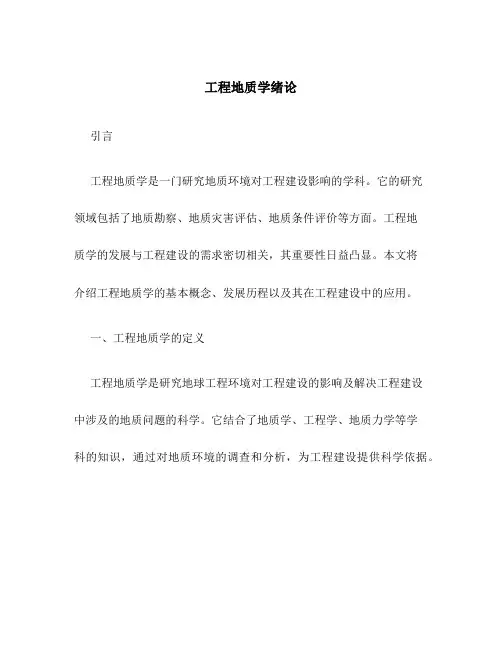 工程地质学绪论

引言

工程地质学是一门研究地质环境对工程建设影响的学科。它的研究领域包括了地质勘察、地质灾害评估、地质条件评价等方面。工程地质学的发展与工程建设的需求密切相关，其重要性日益凸显。本文将介绍工程地质学的基本概念、发展历程以及其在工程建设中的应用。

一、工程地质学的定义

工程地质学是研究地球工程环境对工程建设的影响及解决工程建设中涉及的地质问题的科学。它结合了地质学、工程学、地质力学等学科的知识，通过对地质环境的调查和分析，为工程建设提供科学依据。